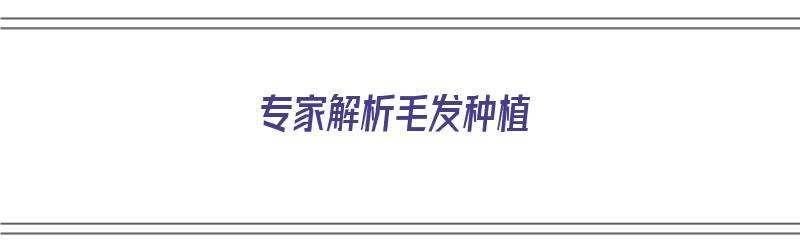 专家解析毛发种植